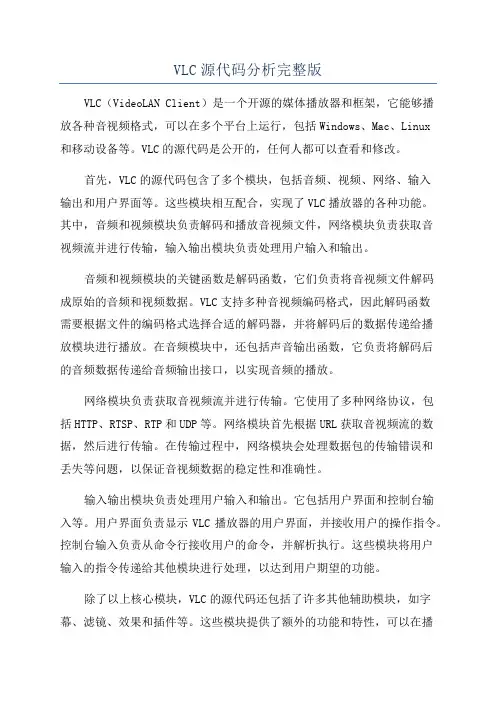 VLC源代码分析完整版

VLC（VideoLAN Client）是一个开源的媒体播放器和框架，它能够播放各种音视频格式，可以在多个平台上运行，包括Windows、Mac、Linux和移动设备等。VLC的源代码是公开的，任何人都可以查看和修改。

首先，VLC的源代码包含了多个模块，包括音频、视频、网络、输入输出和用户界面等。这些模块相互配合，实现了VLC播放器的各种功能。其中，音频和视频模块负责解码和播放音视频文件，网络模块负责获取音视频流并进行传输，输入输出模块负责处理用户输入和输出。

音频和视频模块的关键函数是解码函数，它们负责将音视频文件解码成原始的音频和视频数据。VLC支持多种音视频编码格式，因此解码函数需要根据文件的编码格式选择合适的解码器，并将解码后的数据传递给播放模块进行播放。在音频模块中，还包括声音输出函数，它负责将解码后的音频数据传递给音频输出接口，以实现音频的播放。

网络模块负责获取音视频流并进行传输。它使用了多种网络协议，包括HTTP、RTSP、RTP和UDP等。网络模块首先根据URL获取音视频流的数据，然后进行传输。在传输过程中，网络模块会处理数据包的传输错误和丢失等问题，以保证音视频数据的稳定性和准确性。

输入输出模块负责处理用户输入和输出。它包括用户界面和控制台输入等。用户界面负责显示VLC播放器的用户界面，并接收用户的操作指令。控制台输入负责从命令行接收用户的命令，并解析执行。这些模块将用户输入的指令传递给其他模块进行处理，以达到用户期望的功能。

除了以上核心模块，VLC的源代码还包括了许多其他辅助模块，如字幕、滤镜、效果和插件等。这些模块提供了额外的功能和特性，可以在播